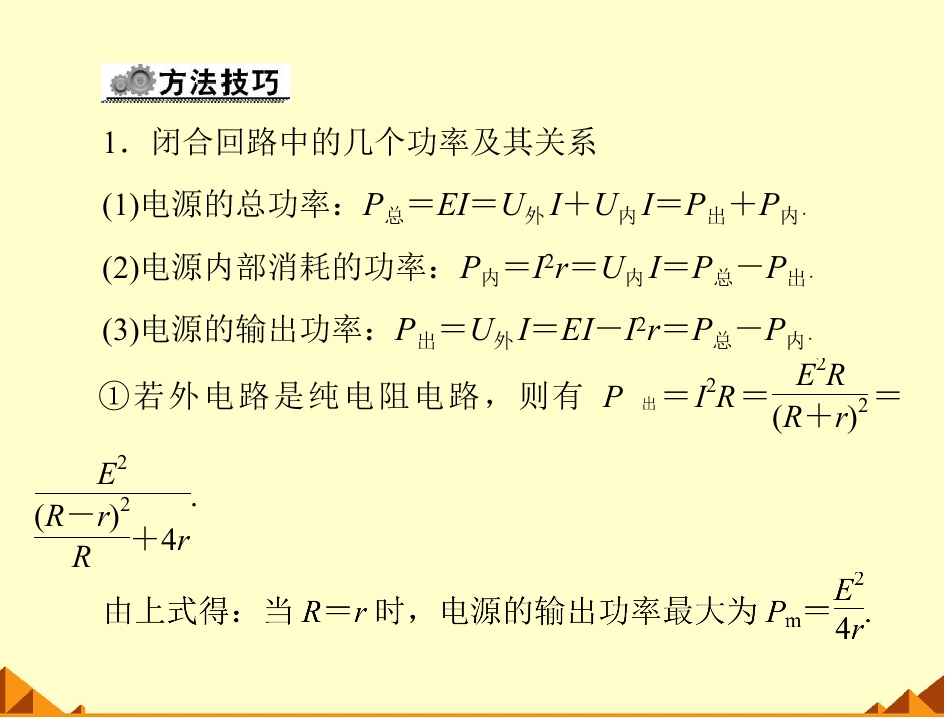 方法技巧

1．闭合回路中的几个功率及其关系

(1)电源的总功率：$P_{总}=EI=U_{外}I+U_{内}I=P_{出}+P_{内}$.

(2)电源内部消耗的功率：$P_{内}=I^2r=U_{内}I=P_{总}-P_{出}$.

(3)电源的输出功率：$P_{出}=U_{外}I=EI-I^2r=P_{总}-P_{内}$.

①若外电路是纯电阻电路，则有$P_{出}=I^2R=\frac{E^2R}{(R+r)^2}=\frac{E^2}{\frac{(R-r)^2}{R}+4r}$.

由上式得：当$R=r$时，电源的输出功率最大为$P_m=\frac{E^2}{4r}$.